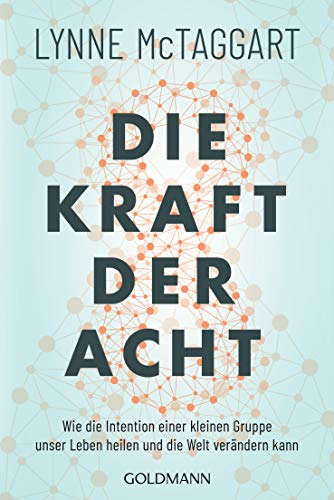 LYNNE McTAGGART

DIE KRAFT DER ACHT

Wie die Intention einer kleinen Gruppe unser Leben heilen und die Welt verändern kann

GOLDMANN